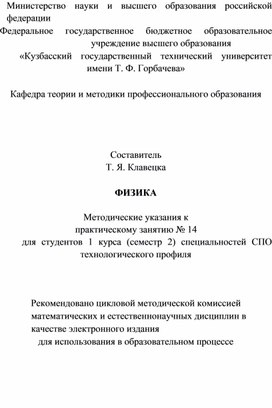 Министерство науки и высшего образования российской федерации
Федеральное государственное бюджетное образовательное учреждение высшего образования
«Кузбасский государственный технический университет имени Т. Ф. Горбачева»

Кафедра теории и методики профессионального образования

Составитель
Т. Я. Клавецка

ФИЗИКА

Методические указания к
практическому занятию № 14
для студентов 1 курса (семестр 2) специальностей СПО технологического профиля

Рекомендовано цикловой методической комиссией математических и естественнонаучных дисциплин в качестве электронного издания
для использования в образовательном процессе